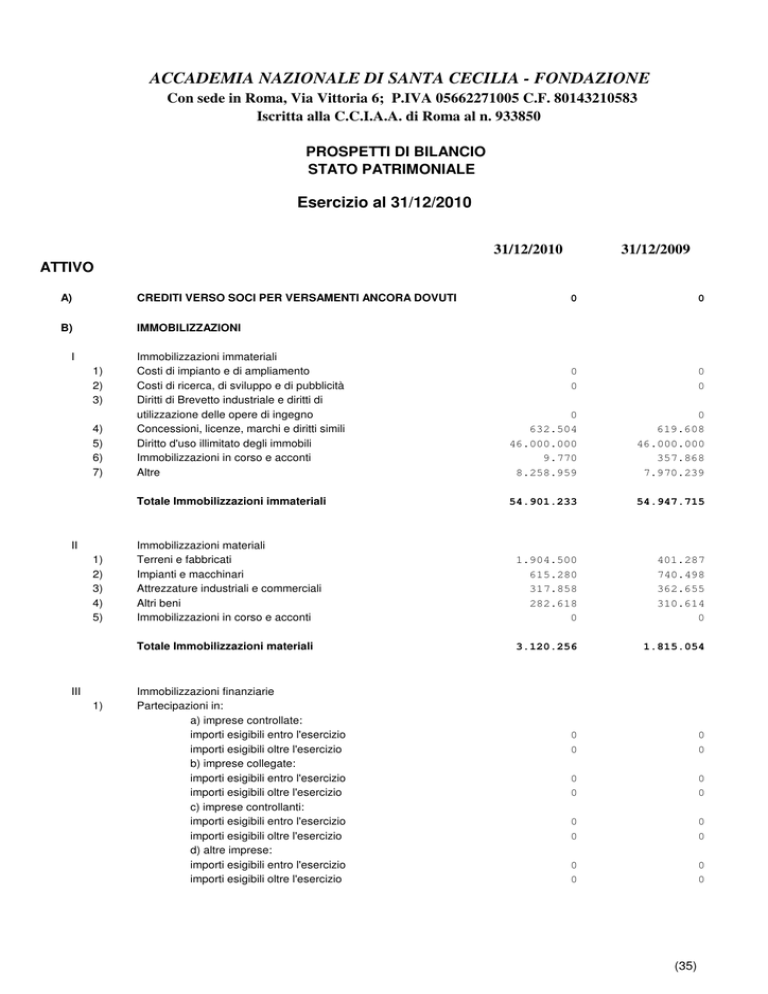 ACCADEMIA NAZIONALE DI SANTA CECILIA - FONDAZIONE
Con sede in Roma, Via Vittoria 6; P.IVA 05662271005 C.F. 80143210583
Iscritta alla C.C.I.A.A. di Roma al n. 933850

PROSPETTI DI BILANCIO
STATO PATRIMONIALE

Esercizio al 31/12/2010

| | | | 31/12/2010 | 31/12/2009 |
|---|---|---|---|---|
| ATTIVO | | | | |
| A) | | CREDITI VERSO SOCI PER VERSAMENTI ANCORA DOVUTI | 0 | 0 |
| B) | | IMMOBILIZZAZIONI | | |
| I | | Immobilizzazioni immateriali | | |
| | 1) | Costi di impianto e di ampliamento | 0 | 0 |
| | 2) | Costi di ricerca, di sviluppo e di pubblicità | 0 | 0 |
| | 3) | Diritti di Brevetto industriale e diritti di utilizzazione delle opere di ingegno | 0 | 0 |
| | 4) | Concessioni, licenze, marchi e diritti simili | 632.504 | 619.608 |
| | 5) | Diritto d'uso illimitato degli immobili | 46.000.000 | 46.000.000 |
| | 6) | Immobilizzazioni in corso e acconti | 9.770 | 357.868 |
| | 7) | Altre | 8.258.959 | 7.970.239 |
| | | Totale Immobilizzazioni immateriali | 54.901.233 | 54.947.715 |
| II | | Immobilizzazioni materiali | | |
| | 1) | Terreni e fabbricati | 1.904.500 | 401.287 |
| | 2) | Impianti e macchinari | 615.280 | 740.498 |
| | 3) | Attrezzature industriali e commerciali | 317.858 | 362.655 |
| | 4) | Altri beni | 282.618 | 310.614 |
| | 5) | Immobilizzazioni in corso e acconti | 0 | 0 |
| | | Totale Immobilizzazioni materiali | 3.120.256 | 1.815.054 |
| III | | Immobilizzazioni finanziarie | | |
| | 1) | Partecipazioni in: | | |
| | | a) imprese controllate: | | |
| | | importi esigibili entro l'esercizio | 0 | 0 |
| | | importi esigibili oltre l'esercizio | 0 | 0 |
| | | b) imprese collegate: | | |
| | | importi esigibili entro l'esercizio | 0 | 0 |
| | | importi esigibili oltre l'esercizio | 0 | 0 |
| | | c) imprese controllanti: | | |
| | | importi esigibili entro l'esercizio | 0 | 0 |
| | | importi esigibili oltre l'esercizio | 0 | 0 |
| | | d) altre imprese: | | |
| | | importi esigibili entro l'esercizio | 0 | 0 |
| | | importi esigibili oltre l'esercizio | 0 | 0 |

(35)